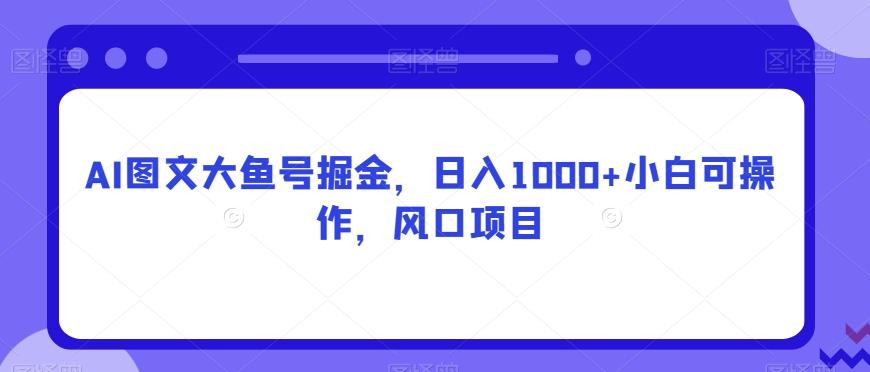 AI图文大鱼号掘金，日入1000+小白可操作，风口项目